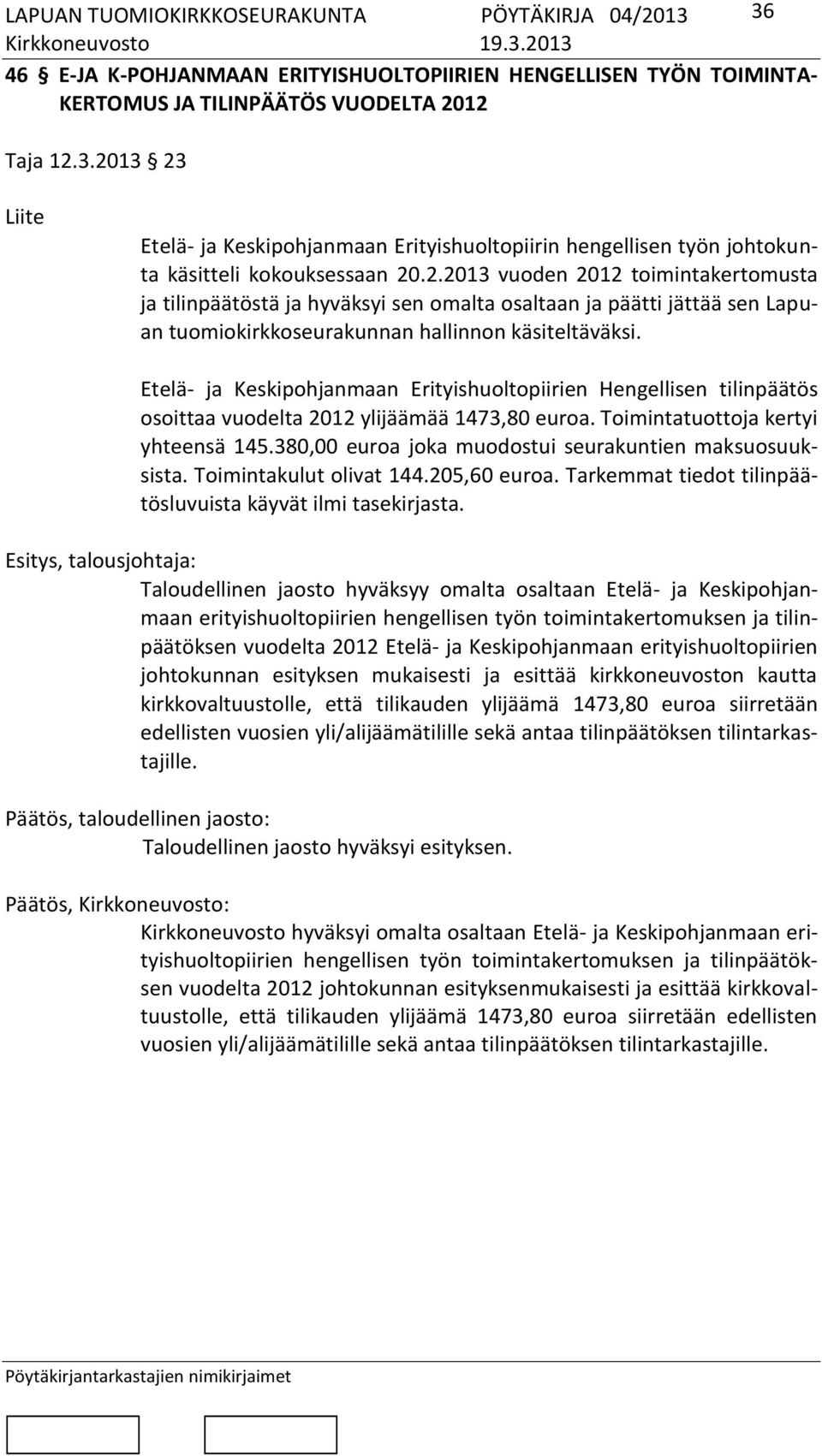 LAPUAN TUOMIOKIRKKOSEURAKUNTA PÖYTÄKIRJA 04/2013 36
Kirkkoneuvosto 19.3.2013

46 § E-JA K-POHJANMAAN ERITYISHUOLTOPIIRIEN HENGELLISEN TYÖN TOIMINTAKERTOMUS JA TILINPÄÄTÖS VUODELTA 2012

Taja 12.3.2013 23

Liite

Etelä- ja Keskipohjanmaan Erityishuoltopiirin hengellisen työn johtokunta käsitteli kokouksessaan 20.2.2013 vuoden 2012 toimintakertomusta ja tilinpäätöstä ja hyväksyi sen omalta osaltaan ja päätti jättää sen Lapuan tuomiokirkkoseurakunnan hallinnon käsiteltäväksi.

Etelä- ja Keskipohjanmaan Erityishuoltopiirien Hengellisen tilinpäätös osoittaa vuodelta 2012 ylijäämää 1473,80 euroa. Toimintatuottoja kertyi yhteensä 145.380,00 euroa joka muodostui seurakuntien maksuosuuksista. Toimintakulut olivat 144.205,60 euroa. Tarkemmat tiedot tilinpäätösluvuista käyvät ilmi tasekirjasta.

Esitys, talousjohtaja:

Taloudellinen jaosto hyväksyy omalta osaltaan Etelä- ja Keskipohjanmaan erityishuoltopiirien hengellisen työn toimintakertomuksen ja tilinpäätöksen vuodelta 2012 Etelä- ja Keskipohjanmaan erityishuoltopiirien johtokunnan esityksen mukaisesti ja esittää kirkkoneuvoston kautta kirkkovaltuustolle, että tilikauden ylijäämä 1473,80 euroa siirretään edellisten vuosien yli/alijäämätilille sekä antaa tilinpäätöksen tilintarkastajille.

Päätös, taloudellinen jaosto:

Taloudellinen jaosto hyväksyi esityksen.

Päätös, Kirkkoneuvosto:

Kirkkoneuvosto hyväksyi omalta osaltaan Etelä- ja Keskipohjanmaan erityishuoltopiirien hengellisen työn toimintakertomuksen ja tilinpäätöksen vuodelta 2012 johtokunnan esityksenmukaisesti ja esittää kirkkovaltuustolle, että tilikauden ylijäämä 1473,80 euroa siirretään edellisten vuosien yli/alijäämätilille sekä antaa tilinpäätöksen tilintarkastajille.

Pöytäkirjantarkastajien nimikirjaimet